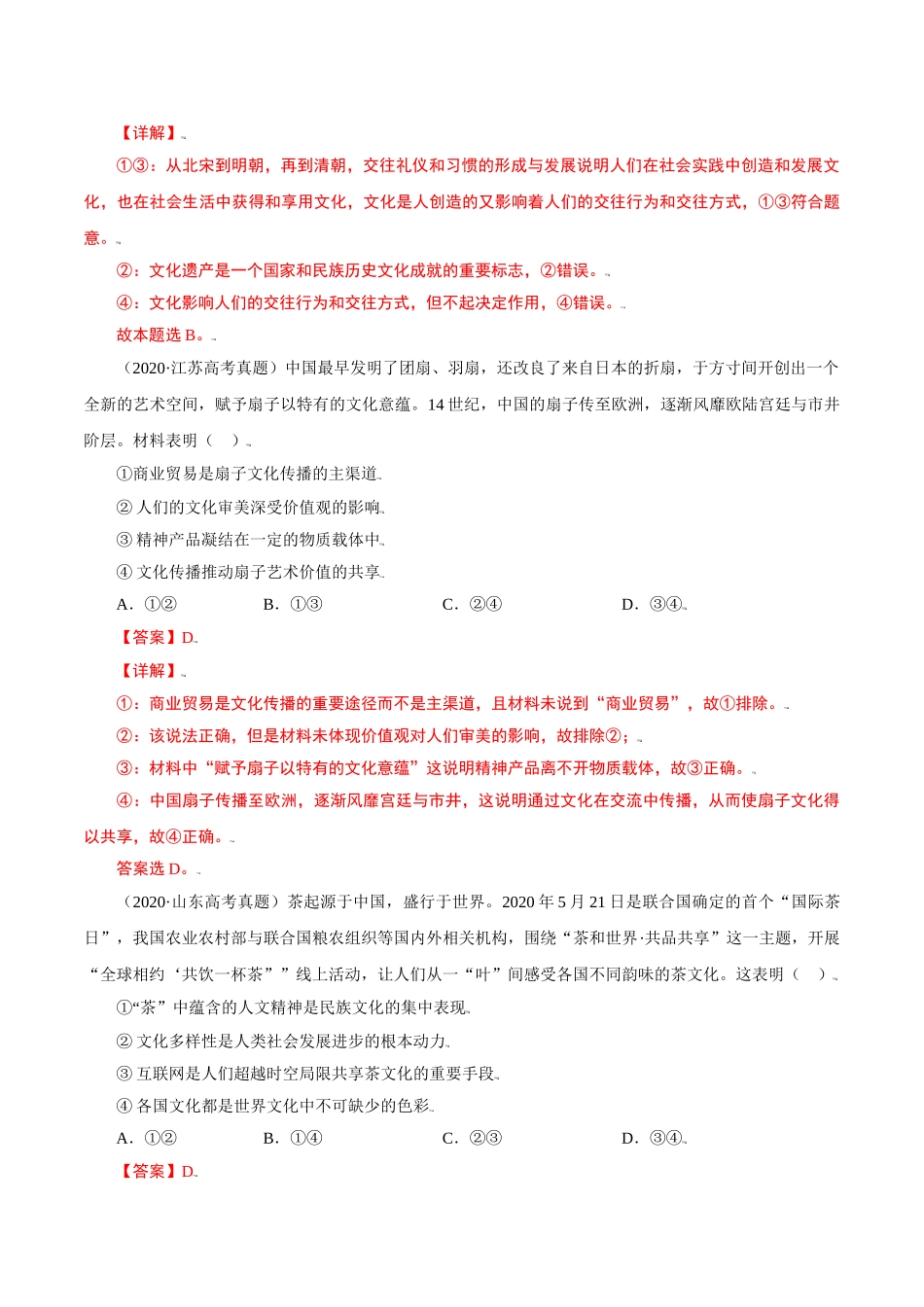 【详解】

①③：从北宋到明朝，再到清朝，交往礼仪和习惯的形成与发展说明人们在社会实践中创造和发展文化，也在社会生活中获得和享用文化，文化是人创造的又影响着人们的交往行为和交往方式，①③符合题意。

②：文化遗产是一个国家和民族历史文化成就的重要标志，②错误。

④：文化影响人们的交往行为和交往方式，但不起决定作用，④错误。

故本题选 B。

（2020·江苏高考真题）中国最早发明了团扇、羽扇，还改良了来自日本的折扇，于方寸间开创出一个全新的艺术空间，赋予扇子以特有的文化意蕴。14 世纪，中国的扇子传至欧洲，逐渐风靡欧陆宫廷与市井阶层。材料表明（ ）

①商业贸易是扇子文化传播的主渠道

② 人们的文化审美深受价值观的影响

③ 精神产品凝结在一定的物质载体中

④ 文化传播推动扇子艺术价值的共享

A．①② B．①③ C．②④ D．③④

【答案】D

【详解】

①：商业贸易是文化传播的重要途径而不是主渠道，且材料未说到“商业贸易”，故①排除。

②：该说法正确，但是材料未体现价值观对人们审美的影响，故排除②；

③：材料中“赋予扇子以特有的文化意蕴”这说明精神产品离不开物质载体，故③正确。

④：中国扇子传播至欧洲，逐渐风靡宫廷与市井，这说明通过文化在交流中传播，从而使扇子文化得以共享，故④正确。

答案选 D。

（2020·山东高考真题）茶起源于中国，盛行于世界。2020 年 5 月 21 日是联合国确定的首个“国际茶日”，我国农业农村部与联合国粮农组织等国内外相关机构，围绕“茶和世界·共品共享”这一主题，开展“全球相约‘共饮一杯茶’”线上活动，让人们从一“叶”间感受各国不同韵味的茶文化。这表明（ ）

①“茶”中蕴含的人文精神是民族文化的集中表现

② 文化多样性是人类社会发展进步的根本动力

③ 互联网是人们超越时空局限共享茶文化的重要手段

④ 各国文化都是世界文化中不可缺少的色彩

A．①② B．①④ C．②③ D．③④

【答案】D